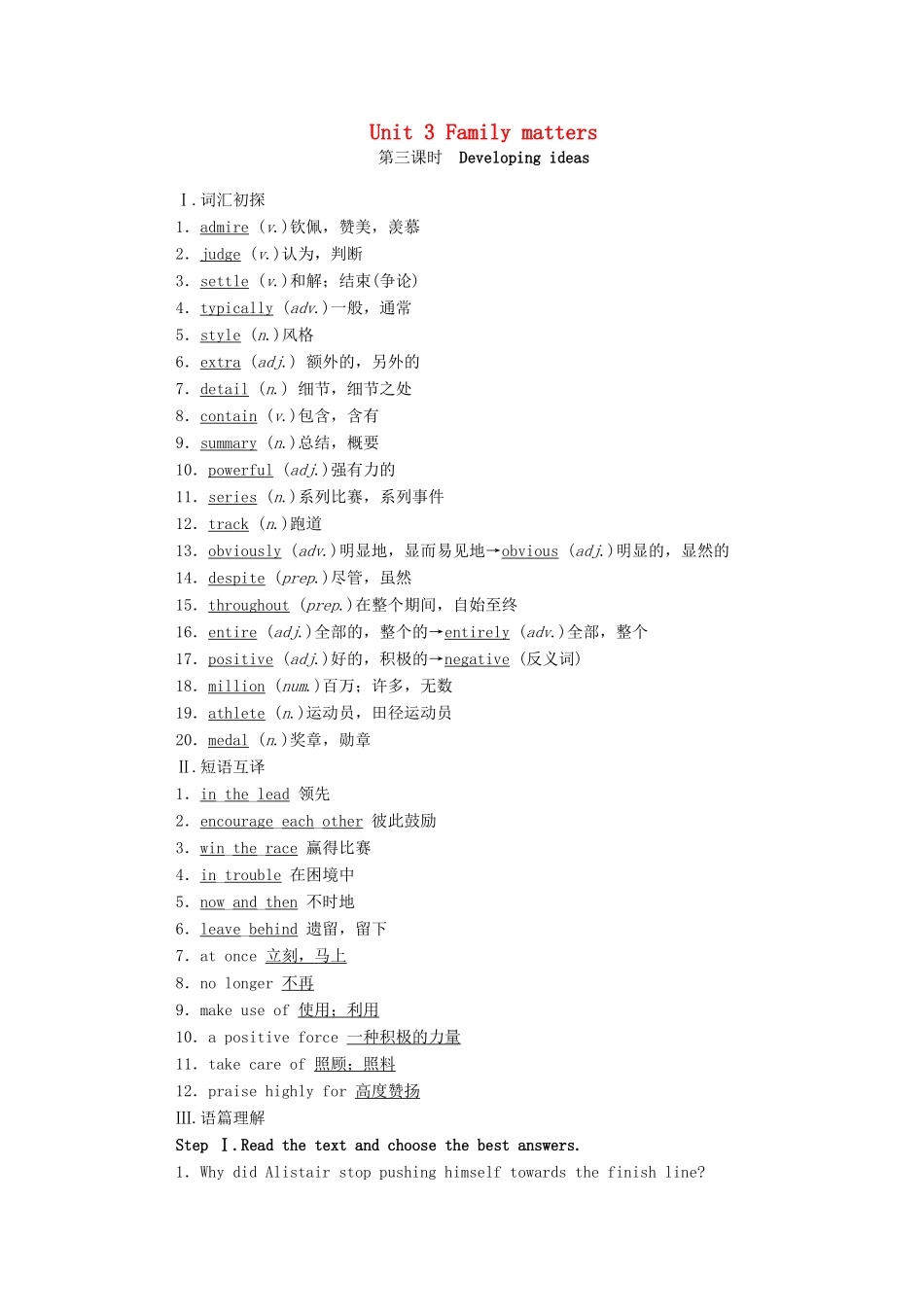 Unit 3 Family matters
第三课时 Developing ideas

Ⅰ.词汇初探
1. admire (v.)钦佩，赞美，羡慕
2. judge (v.)认为，判断
3. settle (v.)和解；结束(争论)
4. typically (adv.)一般，通常
5. style (n.)风格
6. extra (adj.) 额外的，另外的
7. detail (n.) 细节，细节之处
8. contain (v.)包含，含有
9. summary (n.)总结，概要
10. powerful (adj.)强有力的
11. series (n.)系列比赛，系列事件
12. track (n.)跑道
13. obviously (adv.)明显地，显而易见地→obvious (adj.)明显的，显然的
14. despite (prep.)尽管，虽然
15. throughout (prep.)在整个期间，自始至终
16. entire (adj.)全部的，整个的→entirely (adv.)全部，整个
17. positive (adj.)好的，积极的→negative (反义词)
18. million (num.)百万；许多，无数
19. athlete (n.)运动员，田径运动员
20. medal (n.)奖章，勋章
Ⅱ.短语互译
1. in the lead 领先
2. encourage each other 彼此鼓励
3. win the race 赢得比赛
4. in trouble 在困境中
5. now and then 不时地
6. leave behind 遗留，留下
7. at once 立刻，马上
8. no longer 不再
9. make use of 使用；利用
10. a positive force 一种积极的力量
11. take care of 照顾；照料
12. praise highly for 高度赞扬
Ⅲ.语篇理解
Step Ⅰ.Read the text and choose the best answers.
1. Why did Alistair stop pushing himself towards the finish line?